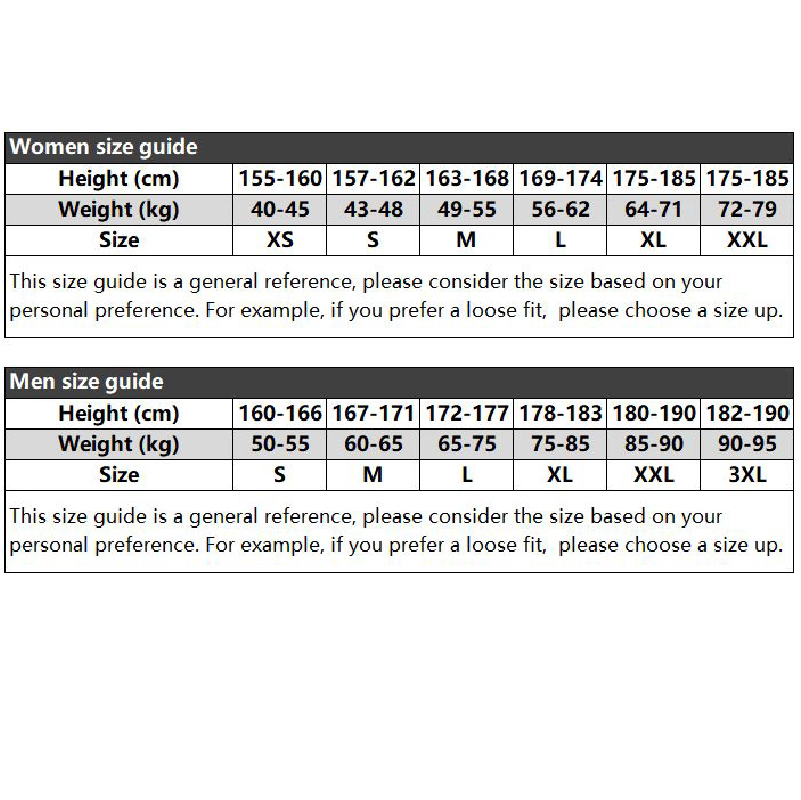 Women size guide

| Height (cm) | 155-160 | 157-162 | 163-168 | 169-174 | 175-185 | 175-185 |
|---|---|---|---|---|---|---|
| Weight (kg) | 40-45 | 43-48 | 49-55 | 56-62 | 64-71 | 72-79 |
| Size | XS | S | M | L | XL | XXL |

This size guide is a general reference, please consider the size based on your personal preference. For example, if you prefer a loose fit, please choose a size up.

Men size guide

| Height (cm) | 160-166 | 167-171 | 172-177 | 178-183 | 180-190 | 182-190 |
|---|---|---|---|---|---|---|
| Weight (kg) | 50-55 | 60-65 | 65-75 | 75-85 | 85-90 | 90-95 |
| Size | S | M | L | XL | XXL | 3XL |

This size guide is a general reference, please consider the size based on your personal preference. For example, if you prefer a loose fit, please choose a size up.